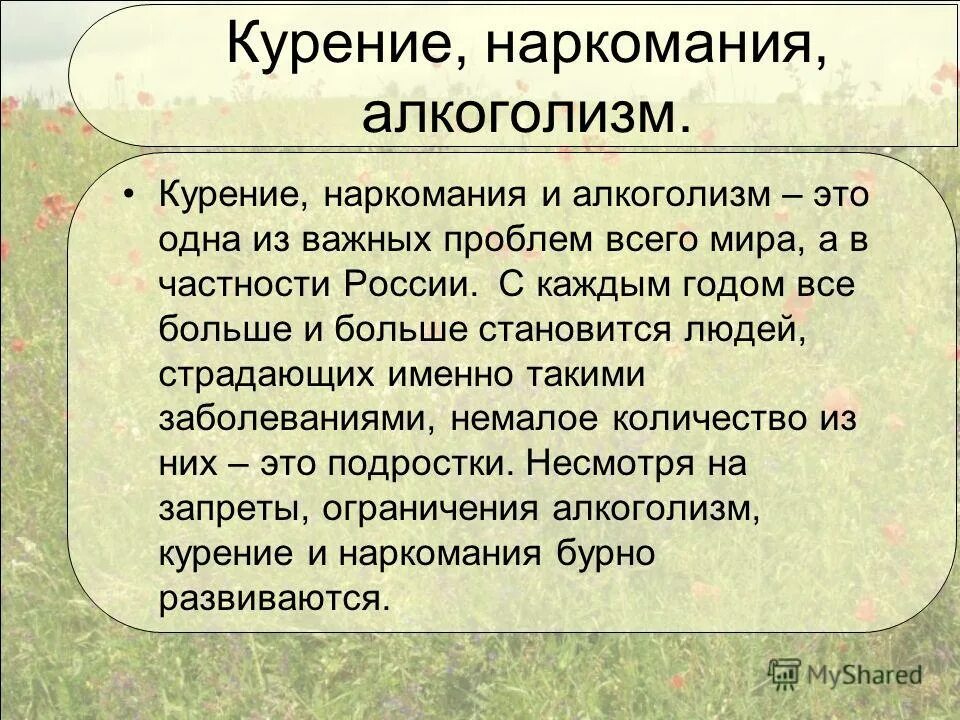 Курение, наркомания, алкоголизм.

• Курение, наркомания и алкоголизм – это одна из важных проблем всего мира, а в частности России. С каждым годом все больше и больше становится людей, страдающих именно такими заболеваниями, немалое количество из них – это подростки. Несмотря на запреты, ограничения алкоголизм, курение и наркомания бурно развиваются.

MyShared